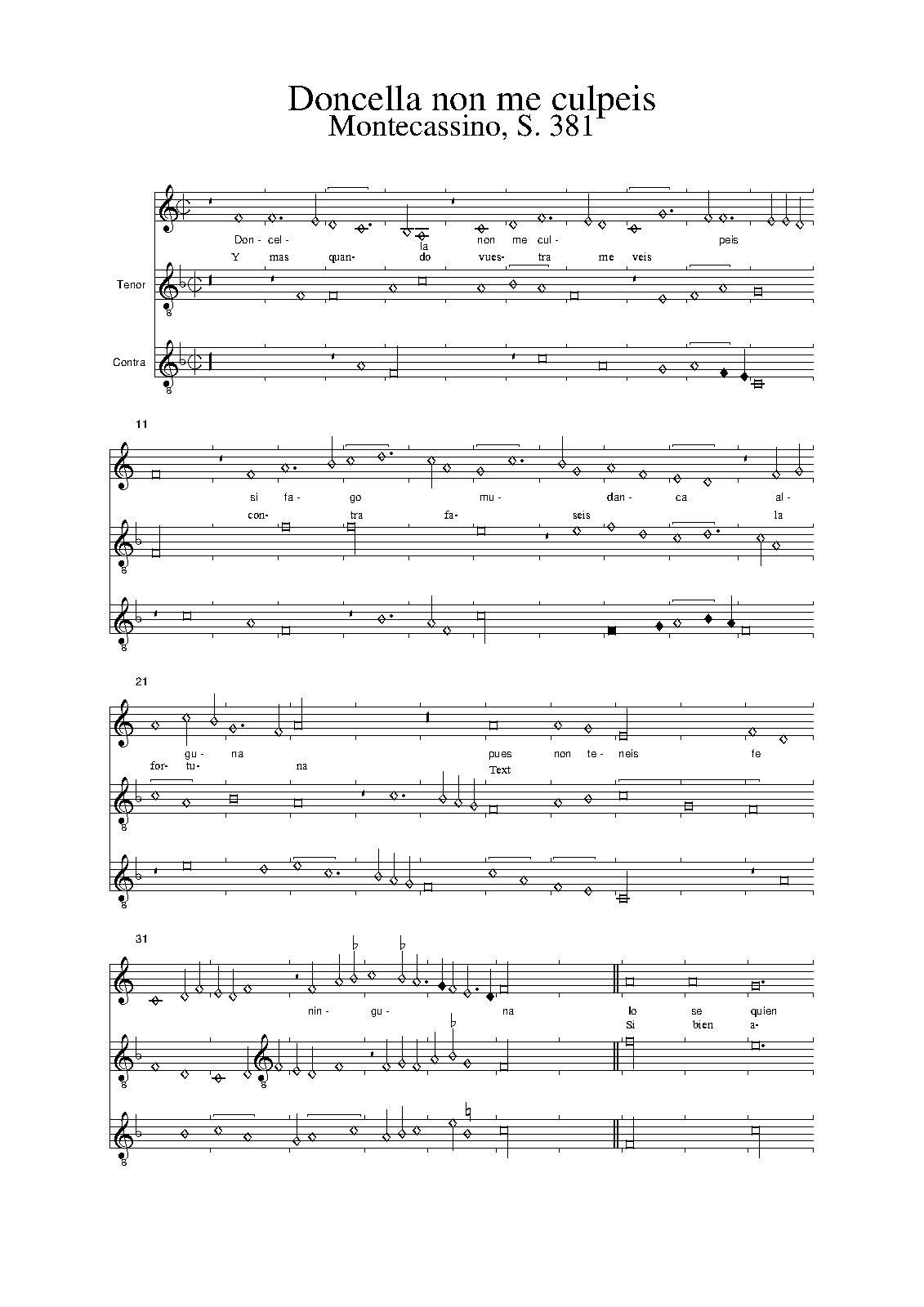 Doncella non me culpeis
Montecassino, S. 381

Don- cel- la non me cul- peis
Y mas quan- do vues- tra me veis

Tenor

Contra

11

si fa- go mu- dan- ca al-
con- tra fa- seis la

21

gu- na pues non te- neis fe
for- tu- na Text

31

nin- gu- na lo se quien
Si bien a-